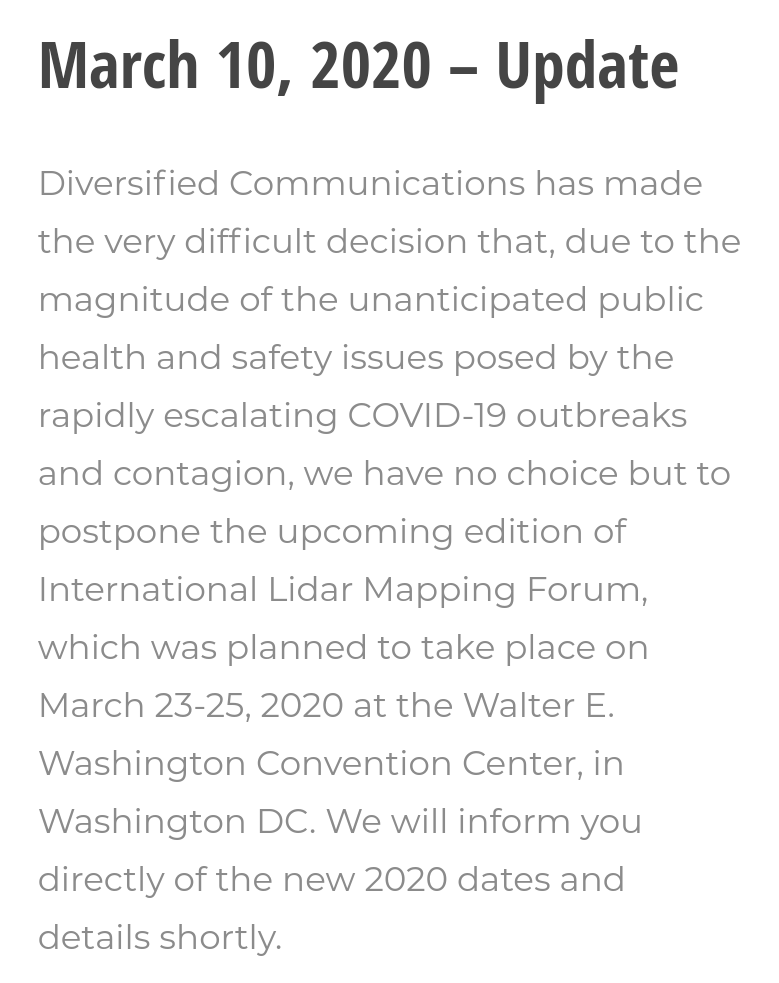 March 10, 2020 – Update

Diversified Communications has made the very difficult decision that, due to the magnitude of the unanticipated public health and safety issues posed by the rapidly escalating COVID-19 outbreaks and contagion, we have no choice but to postpone the upcoming edition of International Lidar Mapping Forum, which was planned to take place on March 23-25, 2020 at the Walter E. Washington Convention Center, in Washington DC. We will inform you directly of the new 2020 dates and details shortly.